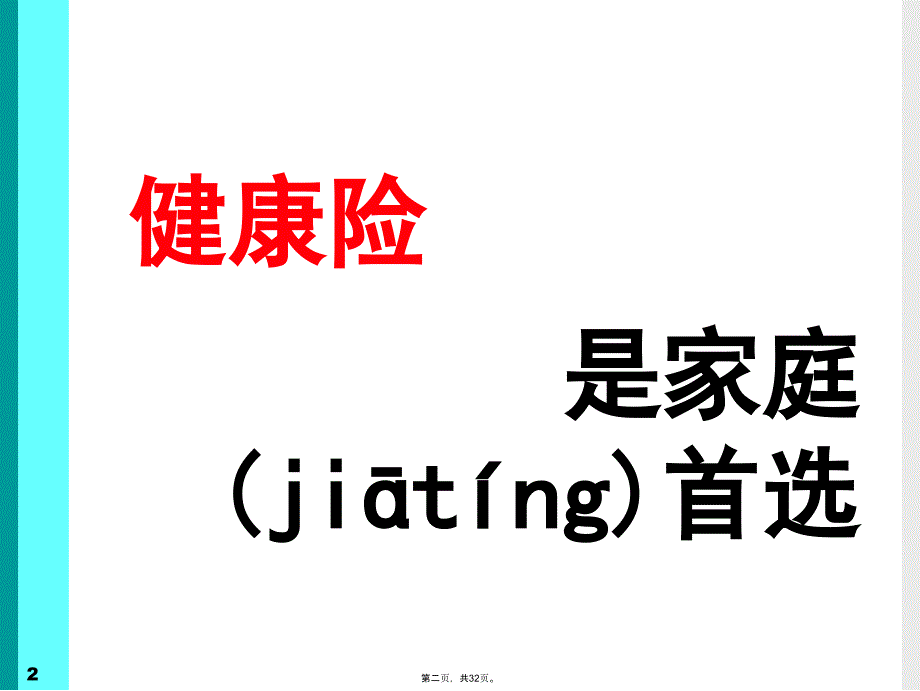 健康险

是家庭(jiātíng)首选

2

第二页，共32页。